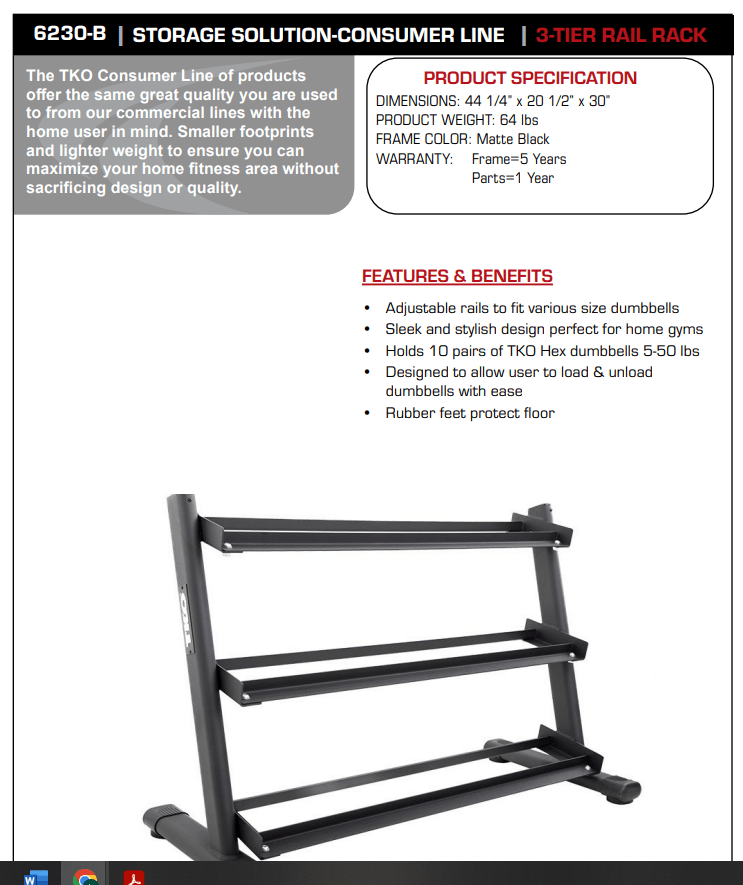 6230-B | STORAGE SOLUTION-CONSUMER LINE | 3-TIER RAIL RACK

The TKO Consumer Line of products offer the same great quality you are used to from our commercial lines with the home user in mind. Smaller footprints and lighter weight to ensure you can maximize your home fitness area without sacrificing design or quality.

PRODUCT SPECIFICATION
DIMENSIONS: 44 1/4" x 20 1/2" x 30"
PRODUCT WEIGHT: 64 lbs
FRAME COLOR: Matte Black
WARRANTY: Frame=5 Years
Parts=1 Year

FEATURES & BENEFITS
• Adjustable rails to fit various size dumbbells
• Sleek and stylish design perfect for home gyms
• Holds 10 pairs of TKO Hex dumbbells 5-50 lbs
• Designed to allow user to load & unload dumbbells with ease
• Rubber feet protect floor

TKO